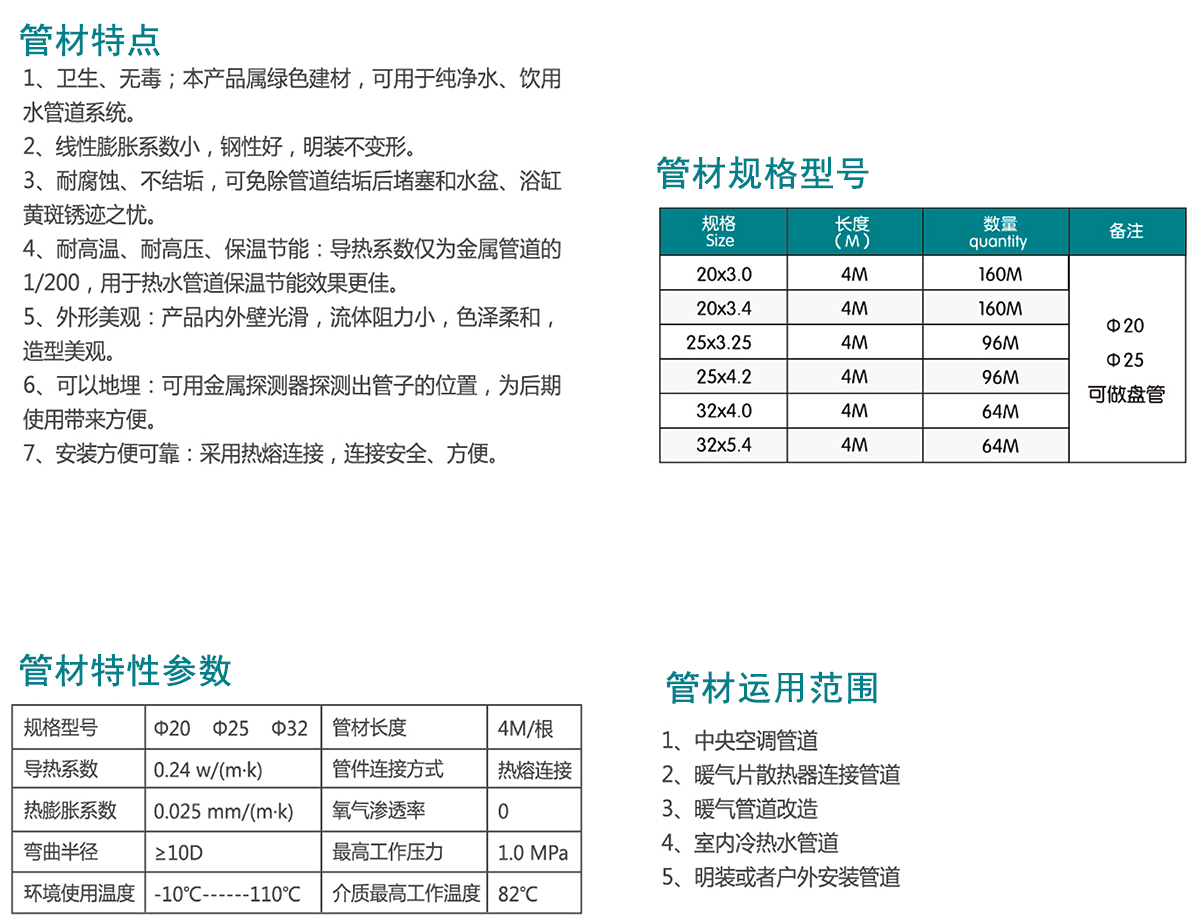 管材特点

1、卫生、无毒；本产品属绿色建材，可用于纯净水、饮用水管道系统。

2、线性膨胀系数小，钢性好，明装不变形。

3、耐腐蚀、不结垢，可免除管道结垢后堵塞和水盆、浴缸黄斑锈迹之忧。

4、耐高温、耐高压、保温节能：导热系数仅为金属管道的1/200，用于热水管道保温节能效果更佳。

5、外形美观：产品内外壁光滑，流体阻力小，色泽柔和，造型美观。

6、可以地埋：可用金属探测器探测出管子的位置，为后期使用带来方便。

7、安装方便可靠：采用热熔连接，连接安全、方便。

管材规格型号

| 规格 Size | 长度 (M) | 数量 quantity | 备注 |
|---|---|---|---|
| 20x3.0 | 4M | 160M | Φ20 Φ25 可做盘管 |
| 20x3.4 | 4M | 160M | |
| 25x3.25 | 4M | 96M | |
| 25x4.2 | 4M | 96M | |
| 32x4.0 | 4M | 64M | |
| 32x5.4 | 4M | 64M | |

管材特性参数

| 规格型号 | Φ20 Φ25 Φ32 | 管材长度 | 4M/根 |
|---|---|---|---|
| 导热系数 | 0.24 w/(m·k) | 管件连接方式 | 热熔连接 |
| 热膨胀系数 | 0.025 mm/(m·k) | 氧气渗透率 | 0 |
| 弯曲半径 | ≥10D | 最高工作压力 | 1.0 MPa |
| 环境使用温度 | -10℃------110℃ | 介质最高工作温度 | 82℃ |

管材运用范围

1、中央空调管道

2、暖气片散热器连接管道

3、暖气管道改造

4、室内冷热水管道

5、明装或者户外安装管道